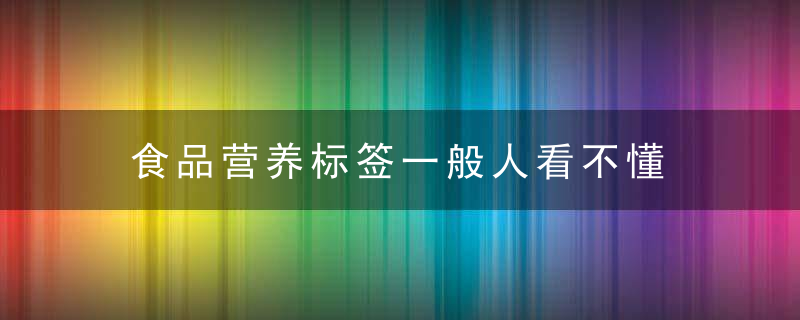 食品营养标签一般人看不懂